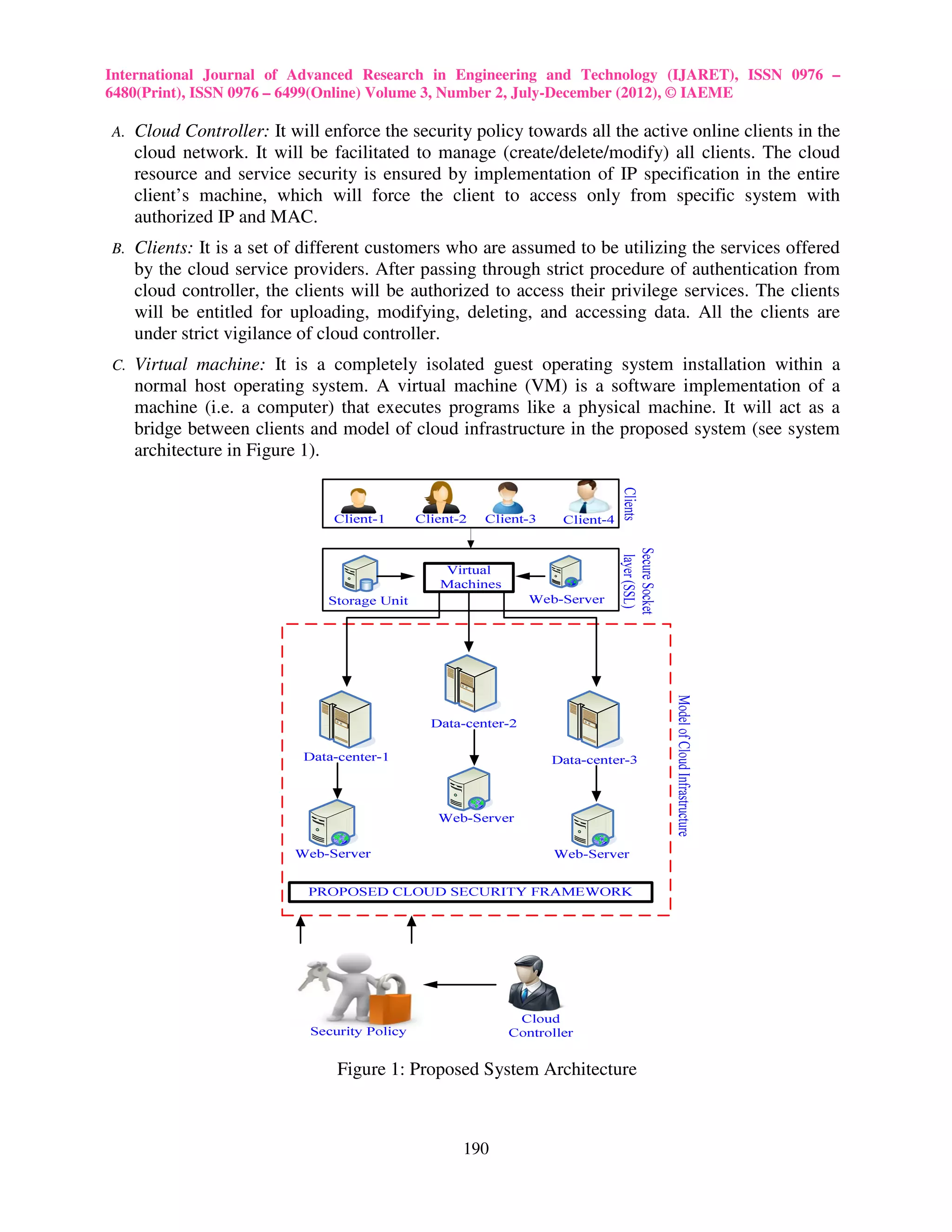 International Journal of Advanced Research in Engineering and Technology (IJARET), ISSN 0976 – 6480(Print), ISSN 0976 – 6499(Online) Volume 3, Number 2, July-December (2012), © IAEME

A. Cloud Controller: It will enforce the security policy towards all the active online clients in the cloud network. It will be facilitated to manage (create/delete/modify) all clients. The cloud resource and service security is ensured by implementation of IP specification in the entire client's machine, which will force the client to access only from specific system with authorized IP and MAC.

B. Clients: It is a set of different customers who are assumed to be utilizing the services offered by the cloud service providers. After passing through strict procedure of authentication from cloud controller, the clients will be authorized to access their privilege services. The clients will be entitled for uploading, modifying, deleting, and accessing data. All the clients are under strict vigilance of cloud controller.

C. Virtual machine: It is a completely isolated guest operating system installation within a normal host operating system. A virtual machine (VM) is a software implementation of a machine (i.e. a computer) that executes programs like a physical machine. It will act as a bridge between clients and model of cloud infrastructure in the proposed system (see system architecture in Figure 1).

Client-1 Client-2 Client-3 Client-4
Clients
Storage Unit
Virtual Machines
Web-Server
Secure Socket layer (SSL)
Data-center-1
Data-center-2
Data-center-3
Web-Server
Web-Server
Web-Server
Model of Cloud Infrastructure
PROPOSED CLOUD SECURITY FRAMEWORK
Security Policy
Cloud Controller

Figure 1: Proposed System Architecture

190